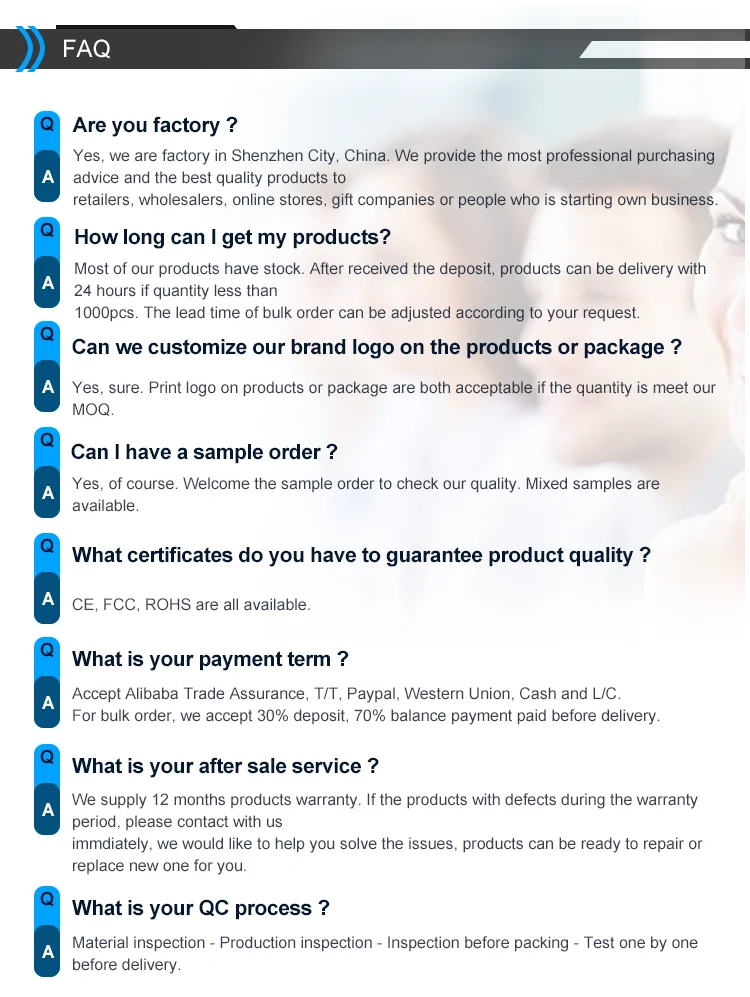 FAQ

Q Are you factory ?

A Yes, we are factory in Shenzhen City, China. We provide the most professional purchasing advice and the best quality products to retailers, wholesalers, online stores, gift companies or people who is starting own business.

Q How long can I get my products?

A Most of our products have stock. After received the deposit, products can be delivery with 24 hours if quantity less than 1000pcs. The lead time of bulk order can be adjusted according to your request.

Q Can we customize our brand logo on the products or package ?

A Yes, sure. Print logo on products or package are both acceptable if the quantity is meet our MOQ.

Q Can I have a sample order ?

A Yes, of course. Welcome the sample order to check our quality. Mixed samples are available.

Q What certificates do you have to guarantee product quality ?

A CE, FCC, ROHS are all available.

Q What is your payment term ?

A Accept Alibaba Trade Assurance, T/T, Paypal, Western Union, Cash and L/C.
For bulk order, we accept 30% deposit, 70% balance payment paid before delivery.

Q What is your after sale service ?

A We supply 12 months products warranty. If the products with defects during the warranty period, please contact with us immdiately, we would like to help you solve the issues, products can be ready to repair or replace new one for you.

Q What is your QC process ?

A Material inspection - Production inspection - Inspection before packing - Test one by one before delivery.